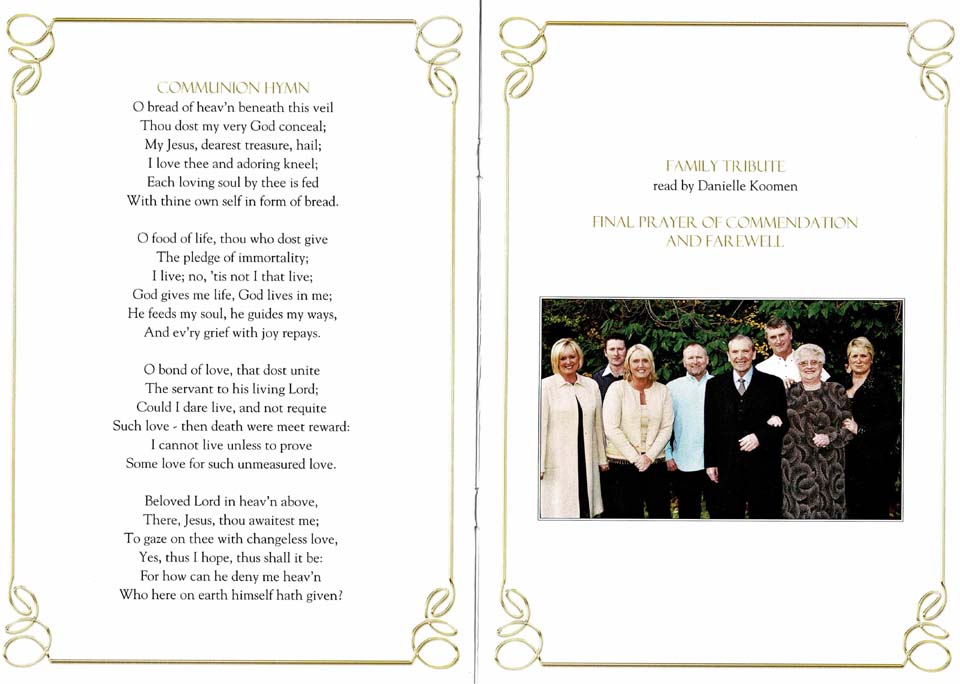 COMMUNION HYMN
O bread of heav'n beneath this veil
Thou dost my very God conceal;
My Jesus, dearest treasure, hail;
I love thee and adoring kneel;
Each loving soul by thee is fed
With thine own self in form of bread.

O food of life, thou who dost give
The pledge of immortality;
I live; no, 'tis not I that live;
God gives me life, God lives in me;
He feeds my soul, he guides my ways,
And ev'ry grief with joy repays.

O bond of love, that dost unite
The servant to his living Lord;
Could I dare live, and not requite
Such love - then death were meet reward:
I cannot live unless to prove
Some love for such unmeasured love.

Beloved Lord in heav'n above,
There, Jesus, thou awaitest me;
To gaze on thee with changeless love,
Yes, thus I hope, thus shall it be:
For how can he deny me heav'n
Who here on earth himself hath given?

FAMILY TRIBUTE
read by Danielle Koomen

FINAL PRAYER OF COMMENDATION
AND FAREWELL